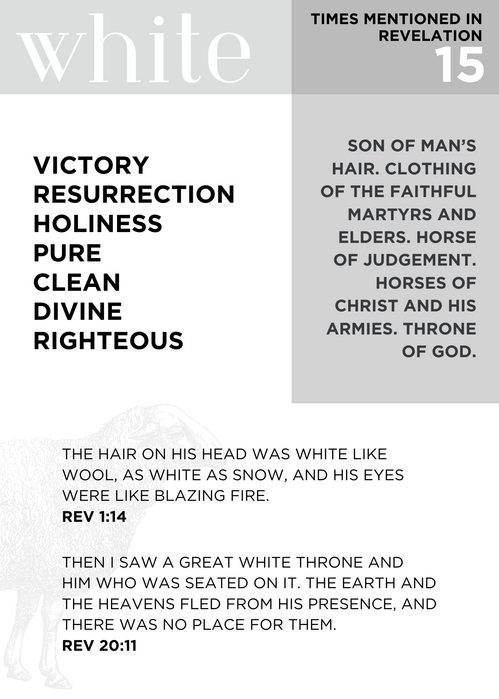 white

TIMES MENTIONED IN REVELATION
15

VICTORY
RESURRECTION
HOLINESS
PURE
CLEAN
DIVINE
RIGHTEOUS

SON OF MAN'S HAIR. CLOTHING OF THE FAITHFUL MARTYRS AND ELDERS. HORSE OF JUDGEMENT. HORSES OF CHRIST AND HIS ARMIES. THRONE OF GOD.

THE HAIR ON HIS HEAD WAS WHITE LIKE WOOL, AS WHITE AS SNOW, AND HIS EYES WERE LIKE BLAZING FIRE.
REV 1:14

THEN I SAW A GREAT WHITE THRONE AND HIM WHO WAS SEATED ON IT. THE EARTH AND THE HEAVENS FLED FROM HIS PRESENCE, AND THERE WAS NO PLACE FOR THEM.
REV 20:11